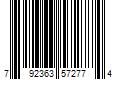 7 92363 57277 4